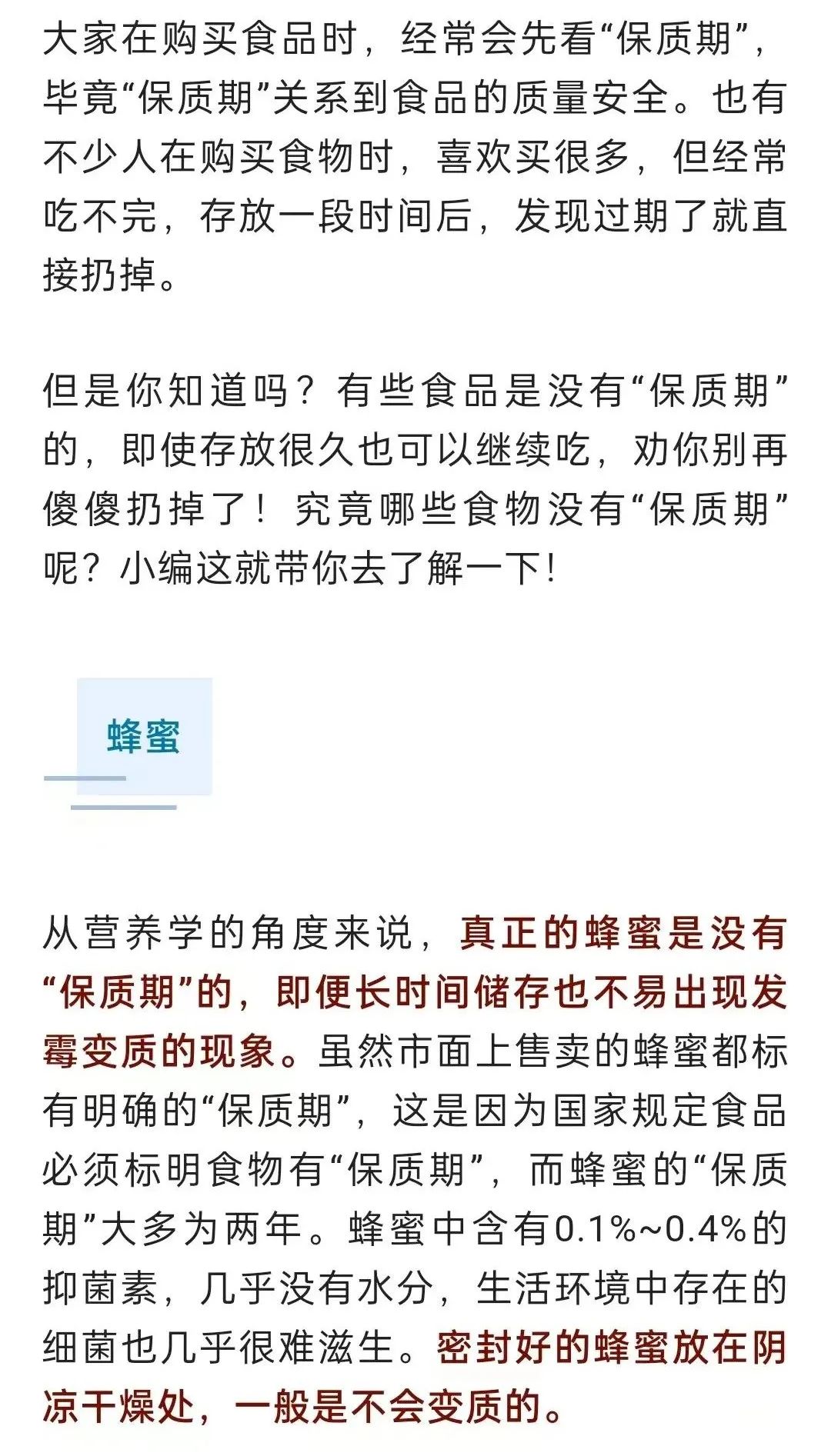 大家在购买食品时，经常会先看“保质期”，毕竟“保质期”关系到食品的质量安全。也有不少人在购买食物时，喜欢买很多，但经常吃不完，存放一段时间后，发现过期了就直接扔掉。

但是你知道吗？有些食品是没有“保质期”的，即使存放很久也可以继续吃，劝你别再傻傻扔掉了！究竟哪些食物没有“保质期”呢？小编这就带你去了解一下！

蜂蜜

从营养学的角度来说，真正的蜂蜜是没有“保质期”的，即便长时间储存也不易出现发霉变质的现象。虽然市面上售卖的蜂蜜都标有明确的“保质期”，这是因为国家规定食品必须标明食物有“保质期”，而蜂蜜的“保质期”大多为两年。蜂蜜中含有0.1%~0.4%的抑菌素，几乎没有水分，生活环境中存在的细菌也几乎很难滋生。密封好的蜂蜜放在阴凉干燥处，一般是不会变质的。